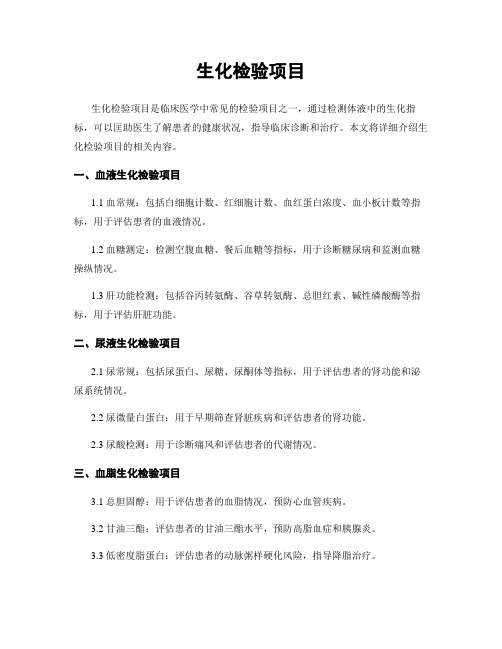 生化检验项目

生化检验项目是临床医学中常见的检验项目之一，通过检测体液中的生化指标，可以匡助医生了解患者的健康状况，指导临床诊断和治疗。本文将详细介绍生化检验项目的相关内容。

一、血液生化检验项目

1.1 血常规：包括白细胞计数、红细胞计数、血红蛋白浓度、血小板计数等指标，用于评估患者的血液情况。

1.2 血糖测定：检测空腹血糖、餐后血糖等指标，用于诊断糖尿病和监测血糖操纵情况。

1.3 肝功能检测：包括谷丙转氨酶、谷草转氨酶、总胆红素、碱性磷酸酶等指标，用于评估肝脏功能。

二、尿液生化检验项目

2.1 尿常规：包括尿蛋白、尿糖、尿酮体等指标，用于评估患者的肾功能和泌尿系统情况。

2.2 尿微量白蛋白：用于早期筛查肾脏疾病和评估患者的肾功能。

2.3 尿酸检测：用于诊断痛风和评估患者的代谢情况。

三、血脂生化检验项目

3.1 总胆固醇：用于评估患者的血脂情况，预防心血管疾病。

3.2 甘油三酯：评估患者的甘油三酯水平，预防高脂血症和胰腺炎。

3.3 低密度脂蛋白：评估患者的动脉粥样硬化风险，指导降脂治疗。